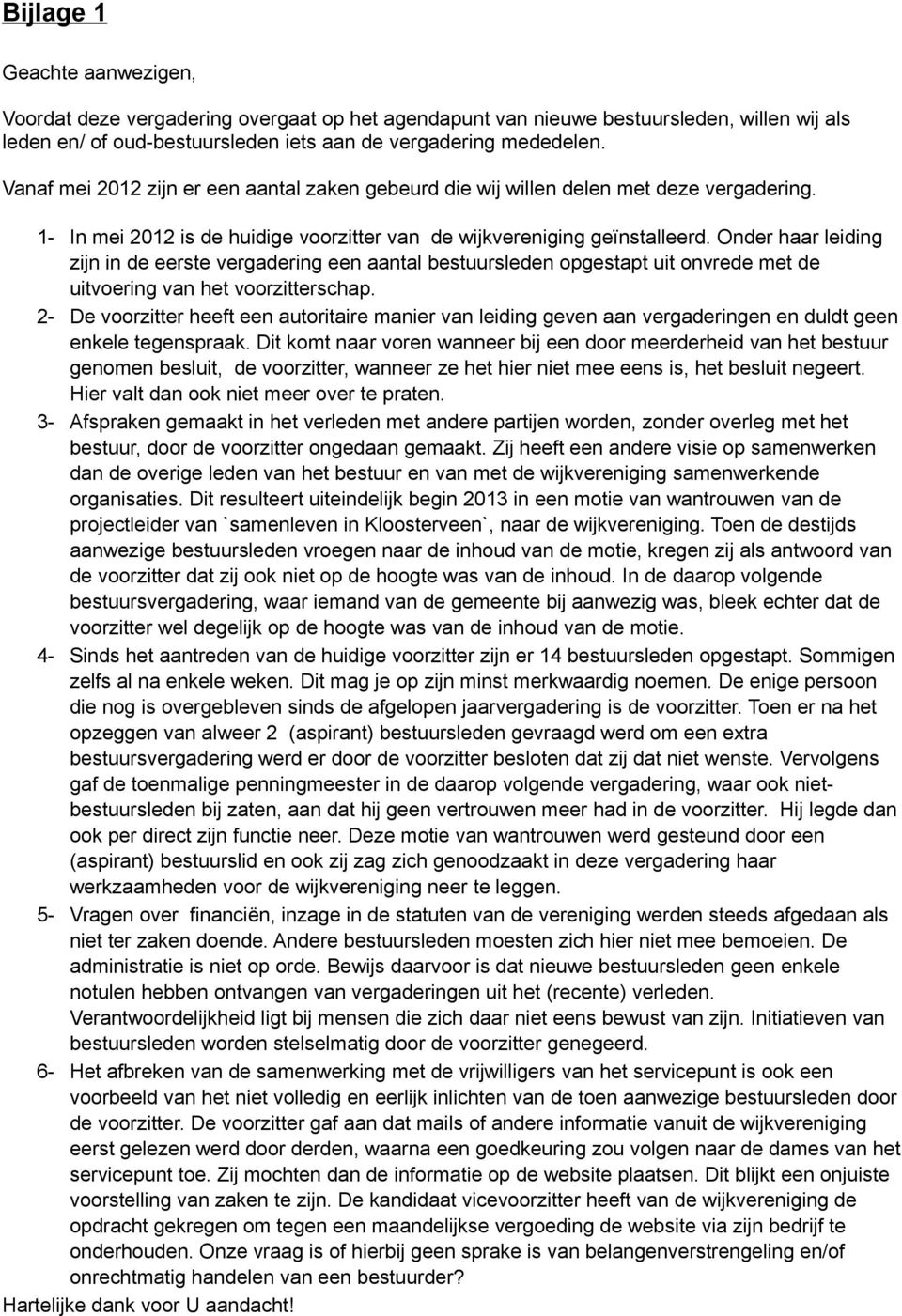 Bijlage 1

Geachte aanwezigen,

Voordat deze vergadering overgaat op het agendapunt van nieuwe bestuursleden, willen wij als leden en/ of oud-bestuursleden iets aan de vergadering mededelen.

Vanaf mei 2012 zijn er een aantal zaken gebeurd die wij willen delen met deze vergadering.

1- In mei 2012 is de huidige voorzitter van de wijkvereniging geïnstalleerd. Onder haar leiding zijn in de eerste vergadering een aantal bestuursleden opgestapt uit onvrede met de uitvoering van het voorzitterschap.
2- De voorzitter heeft een autoritaire manier van leiding geven aan vergaderingen en duldt geen enkele tegenspraak. Dit komt naar voren wanneer bij een door meerderheid van het bestuur genomen besluit, de voorzitter, wanneer ze het hier niet mee eens is, het besluit negeert. Hier valt dan ook niet meer over te praten.
3- Afspraken gemaakt in het verleden met andere partijen worden, zonder overleg met het bestuur, door de voorzitter ongedaan gemaakt. Zij heeft een andere visie op samenwerken dan de overige leden van het bestuur en van met de wijkvereniging samenwerkende organisaties. Dit resulteert uiteindelijk begin 2013 in een motie van wantrouwen van de projectleider van `samenleven in Kloosterveen`, naar de wijkvereniging. Toen de destijds aanwezige bestuursleden vroegen naar de inhoud van de motie, kregen zij als antwoord van de voorzitter dat zij ook niet op de hoogte was van de inhoud. In de daarop volgende bestuursvergadering, waar iemand van de gemeente bij aanwezig was, bleek echter dat de voorzitter wel degelijk op de hoogte was van de inhoud van de motie.
4- Sinds het aantreden van de huidige voorzitter zijn er 14 bestuursleden opgestapt. Sommigen zelfs al na enkele weken. Dit mag je op zijn minst merkwaardig noemen. De enige persoon die nog is overgebleven sinds de afgelopen jaarvergadering is de voorzitter. Toen er na het opzeggen van alweer 2 (aspirant) bestuursleden gevraagd werd om een extra bestuursvergadering werd er door de voorzitter besloten dat zij dat niet wenste. Vervolgens gaf de toenmalige penningmeester in de daarop volgende vergadering, waar ook niet-bestuursleden bij zaten, aan dat hij geen vertrouwen meer had in de voorzitter. Hij legde dan ook per direct zijn functie neer. Deze motie van wantrouwen werd gesteund door een (aspirant) bestuurslid en ook zij zag zich genoodzaakt in deze vergadering haar werkzaamheden voor de wijkvereniging neer te leggen.
5- Vragen over financiën, inzage in de statuten van de vereniging werden steeds afgedaan als niet ter zaken doende. Andere bestuursleden moesten zich hier niet mee bemoeien. De administratie is niet op orde. Bewijs daarvoor is dat nieuwe bestuursleden geen enkele notulen hebben ontvangen van vergaderingen uit het (recente) verleden. Verantwoordelijkheid ligt bij mensen die zich daar niet eens bewust van zijn. Initiatieven van bestuursleden worden stelselmatig door de voorzitter genegeerd.
6- Het afbreken van de samenwerking met de vrijwilligers van het servicepunt is ook een voorbeeld van het niet volledig en eerlijk inlichten van de toen aanwezige bestuursleden door de voorzitter. De voorzitter gaf aan dat mails of andere informatie vanuit de wijkvereniging eerst gelezen werd door derden, waarna een goedkeuring zou volgen naar de dames van het servicepunt toe. Zij mochten dan de informatie op de website plaatsen. Dit blijkt een onjuiste voorstelling van zaken te zijn. De kandidaat vicevoorzitter heeft van de wijkvereniging de opdracht gekregen om tegen een maandelijkse vergoeding de website via zijn bedrijf te onderhouden. Onze vraag is of hierbij geen sprake is van belangenverstrengeling en/of onrechtmatig handelen van een bestuurder?

Hartelijke dank voor U aandacht!